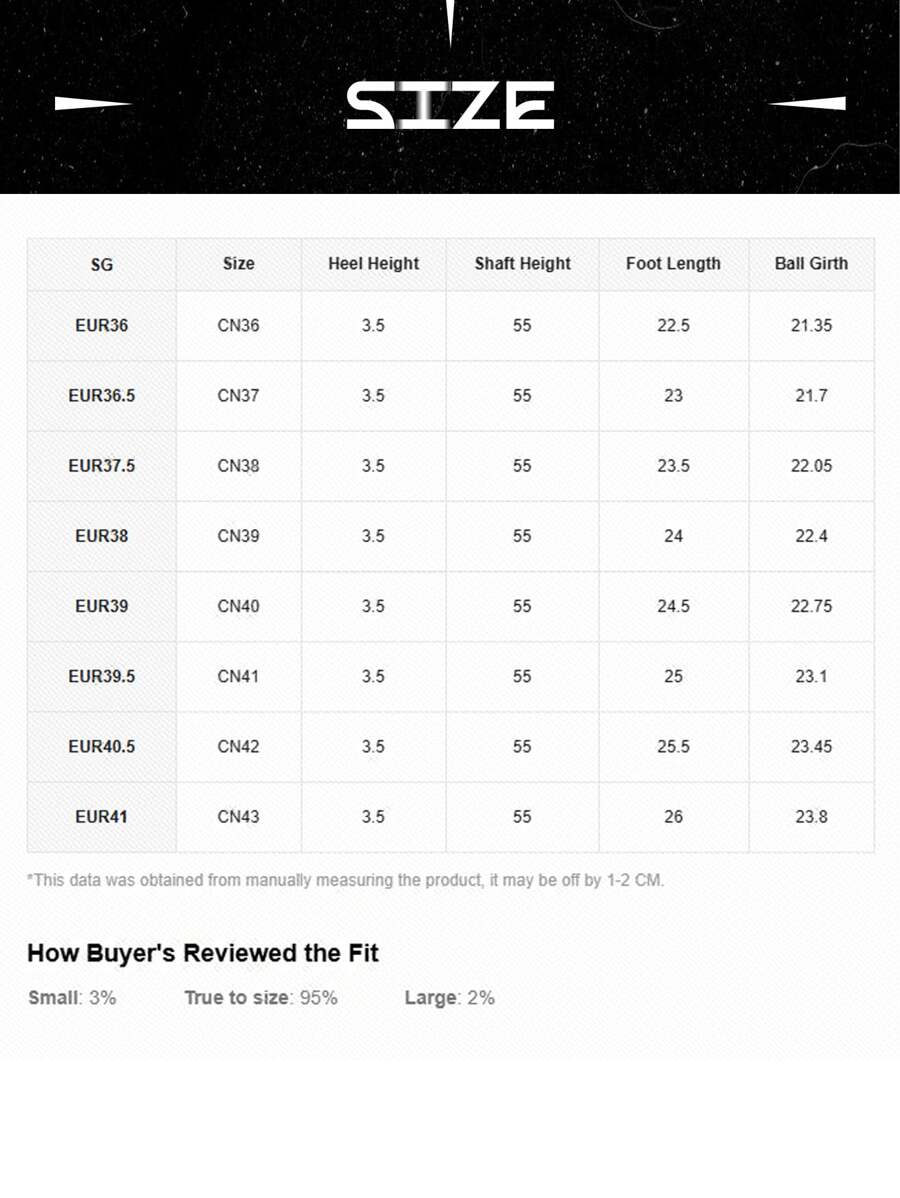 SIZE

| SG | Size | Heel Height | Shaft Height | Foot Length | Ball Girth |
|---|---|---|---|---|---|
| EUR36 | CN36 | 3.5 | 55 | 22.5 | 21.35 |
| EUR36.5 | CN37 | 3.5 | 55 | 23 | 21.7 |
| EUR37.5 | CN38 | 3.5 | 55 | 23.5 | 22.05 |
| EUR38 | CN39 | 3.5 | 55 | 24 | 22.4 |
| EUR39 | CN40 | 3.5 | 55 | 24.5 | 22.75 |
| EUR39.5 | CN41 | 3.5 | 55 | 25 | 23.1 |
| EUR40.5 | CN42 | 3.5 | 55 | 25.5 | 23.45 |
| EUR41 | CN43 | 3.5 | 55 | 26 | 23.8 |

*This data was obtained from manually measuring the product, it may be off by 1-2 CM.

How Buyer's Reviewed the Fit

Small: 3% True to size: 95% Large: 2%